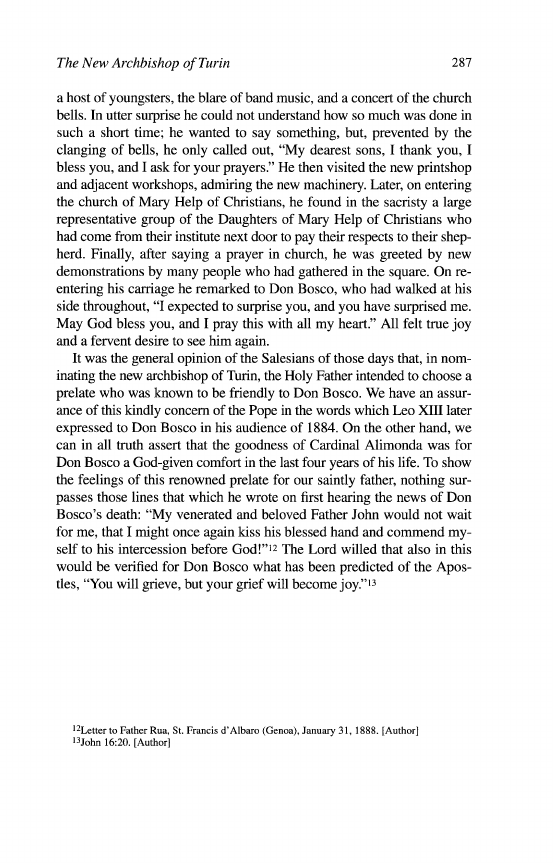 The New Archbishop of Turin 287

a host of youngsters, the blare of band music, and a concert of the church bells. In utter surprise he could not understand how so much was done in such a short time; he wanted to say something, but, prevented by the clanging of bells, he only called out, "My dearest sons, I thank you, I bless you, and I ask for your prayers." He then visited the new printshop and adjacent workshops, admiring the new machinery. Later, on entering the church of Mary Help of Christians, he found in the sacristy a large representative group of the Daughters of Mary Help of Christians who had come from their institute next door to pay their respects to their shepherd. Finally, after saying a prayer in church, he was greeted by new demonstrations by many people who had gathered in the square. On reentering his carriage he remarked to Don Bosco, who had walked at his side throughout, "I expected to surprise you, and you have surprised me. May God bless you, and I pray this with all my heart." All felt true joy and a fervent desire to see him again.

It was the general opinion of the Salesians of those days that, in nominating the new archbishop of Turin, the Holy Father intended to choose a prelate who was known to be friendly to Don Bosco. We have an assurance of this kindly concern of the Pope in the words which Leo XIII later expressed to Don Bosco in his audience of 1884. On the other hand, we can in all truth assert that the goodness of Cardinal Alimonda was for Don Bosco a God-given comfort in the last four years of his life. To show the feelings of this renowned prelate for our saintly father, nothing surpasses those lines that which he wrote on first hearing the news of Don Bosco's death: "My venerated and beloved Father John would not wait for me, that I might once again kiss his blessed hand and commend myself to his intercession before God!"$^{12}$ The Lord willed that also in this would be verified for Don Bosco what has been predicted of the Apostles, "You will grieve, but your grief will become joy."$^{13}$

$^{12}$Letter to Father Rua, St. Francis d'Albaro (Genoa), January 31, 1888. [Author]
$^{13}$John 16:20. [Author]